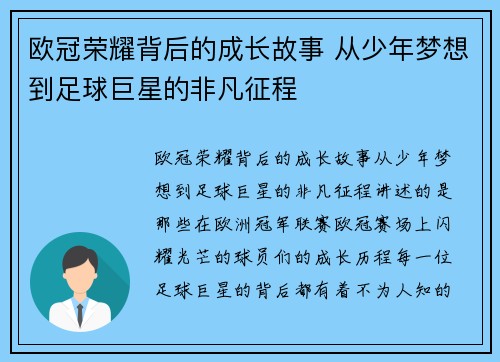 欧冠荣耀背后的成长故事 从少年梦想到足球巨星的非凡征程

欧冠荣耀背后的成长故事从少年梦想到足球巨星的非凡征程讲述的是那些在欧洲冠军联赛欧冠赛场上闪耀光芒的球员们的成长历程每一位足球巨星的背后都有着不为人知的